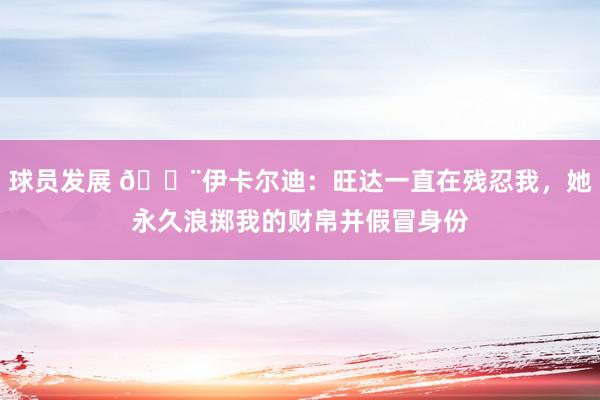 球员发展 ð ¨伊卡尔迪：旺达一直在残忍我，她永久浪掷我的财帛并假冒身份